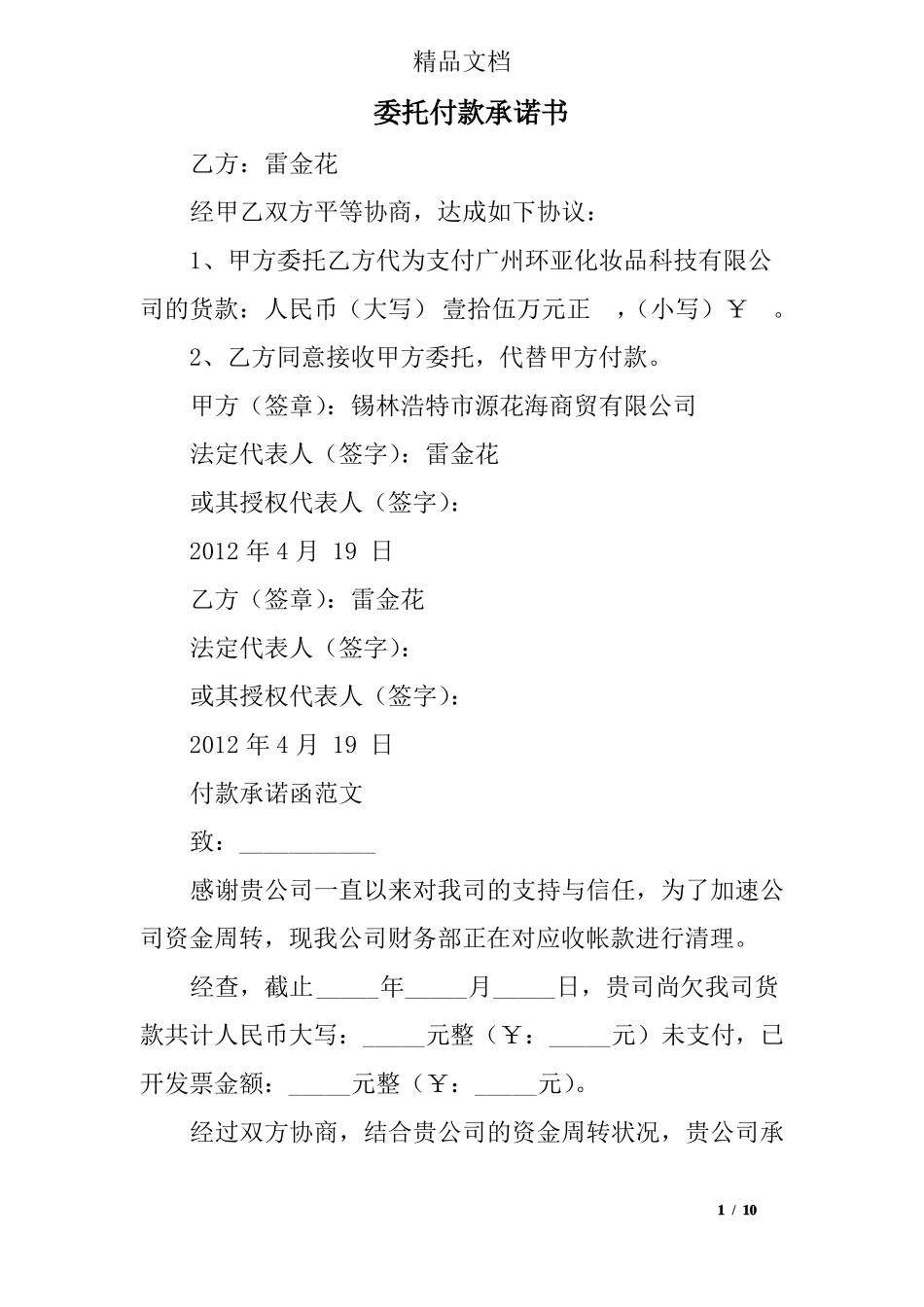 精品文档

委托付款承诺书

乙方：雷金花

经甲乙双方平等协商，达成如下协议：

1、甲方委托乙方代为支付广州环亚化妆品科技有限公司的货款：人民币（大写） 壹拾伍万元正 ，（小写）￥ 。

2、乙方同意接收甲方委托，代替甲方付款。

甲方（签章）：锡林浩特市源花海商贸有限公司

法定代表人（签字）：雷金花

或其授权代表人（签字）：

2012 年 4 月 19 日

乙方（签章）：雷金花

法定代表人（签字）：

或其授权代表人（签字）：

2012 年 4 月 19 日

付款承诺函范文

致：___________

感谢贵公司一直以来对我司的支持与信任，为了加速公司资金周转，现我公司财务部正在对应收帐款进行清理。

经查，截止_____年_____月_____日，贵司尚欠我司货款共计人民币大写：_____元整（￥：_____元）未支付，已开发票金额：_____元整（￥：_____元）。

经过双方协商，结合贵公司的资金周转状况，贵公司承

1 / 10